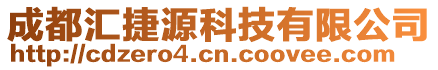 成都汇捷源科技有限公司
http://cdzero4.cn.coovee.com